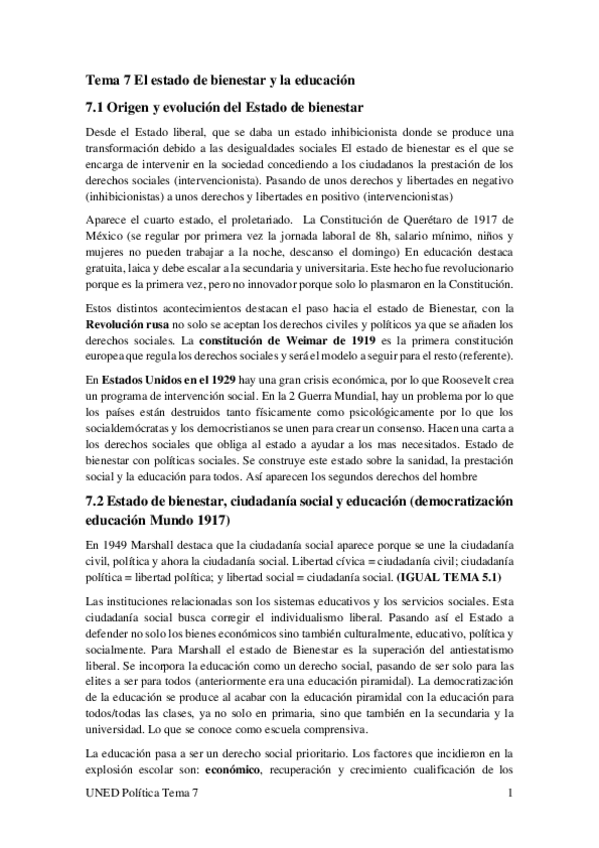 Tema 7 El estado de bienestar y la educación

7.1 Origen y evolución del Estado de bienestar

Desde el Estado liberal, que se daba un estado inhibicionista donde se produce una transformación debido a las desigualdades sociales El estado de bienestar es el que se encarga de intervenir en la sociedad concediendo a los ciudadanos la prestación de los derechos sociales (intervencionista). Pasando de unos derechos y libertades en negativo (inhibicionistas) a unos derechos y libertades en positivo (intervencionistas)

Aparece el cuarto estado, el proletariado. La Constitución de Querétaro de 1917 de México (se regular por primera vez la jornada laboral de 8h, salario mínimo, niños y mujeres no pueden trabajar a la noche, descanso el domingo) En educación destaca gratuita, laica y debe escalar a la secundaria y universitaria. Este hecho fue revolucionario porque es la primera vez, pero no innovador porque solo lo plasmaron en la Constitución.

Estos distintos acontecimientos destacan el paso hacia el estado de Bienestar, con la Revolución rusa no solo se aceptan los derechos civiles y políticos ya que se añaden los derechos sociales. La constitución de Weimar de 1919 es la primera constitución europea que regula los derechos sociales y será el modelo a seguir para el resto (referente).

En Estados Unidos en el 1929 hay una gran crisis económica, por lo que Roosevelt crea un programa de intervención social. En la 2 Guerra Mundial, hay un problema por lo que los países están destruidos tanto físicamente como psicológicamente por lo que los socialdemócratas y los democristianos se unen para crear un consenso. Hacen una carta a los derechos sociales que obliga al estado a ayudar a los mas necesitados. Estado de bienestar con políticas sociales. Se construye este estado sobre la sanidad, la prestación social y la educación para todos. Así aparecen los segundos derechos del hombre

7.2 Estado de bienestar, ciudadanía social y educación (democratización educación Mundo 1917)

En 1949 Marshall destaca que la ciudadanía social aparece porque se une la ciudadanía civil, política y ahora la ciudadanía social. Libertad cívica = ciudadanía civil; ciudadanía política = libertad política; y libertad social = ciudadanía social. (IGUAL TEMA 5.1)

Las instituciones relacionadas son los sistemas educativos y los servicios sociales. Esta ciudadanía social busca corregir el individualismo liberal. Pasando así el Estado a defender no solo los bienes económicos sino también culturalmente, educativo, política y socialmente. Para Marshall el estado de Bienestar es la superación del antiestatismo liberal. Se incorpora la educación como un derecho social, pasando de ser solo para las elites a ser para todos (anteriormente era una educación piramidal). La democratización de la educación se produce al acabar con la educación piramidal con la educación para todos/todas las clases, ya no solo en primaria, sino que también en la secundaria y la universidad. Lo que se conoce como escuela comprensiva.

La educación pasa a ser un derecho social prioritario. Los factores que incidieron en la explosión escolar son: económico, recuperación y crecimiento cualificación de los

UNED Política Tema 7 1